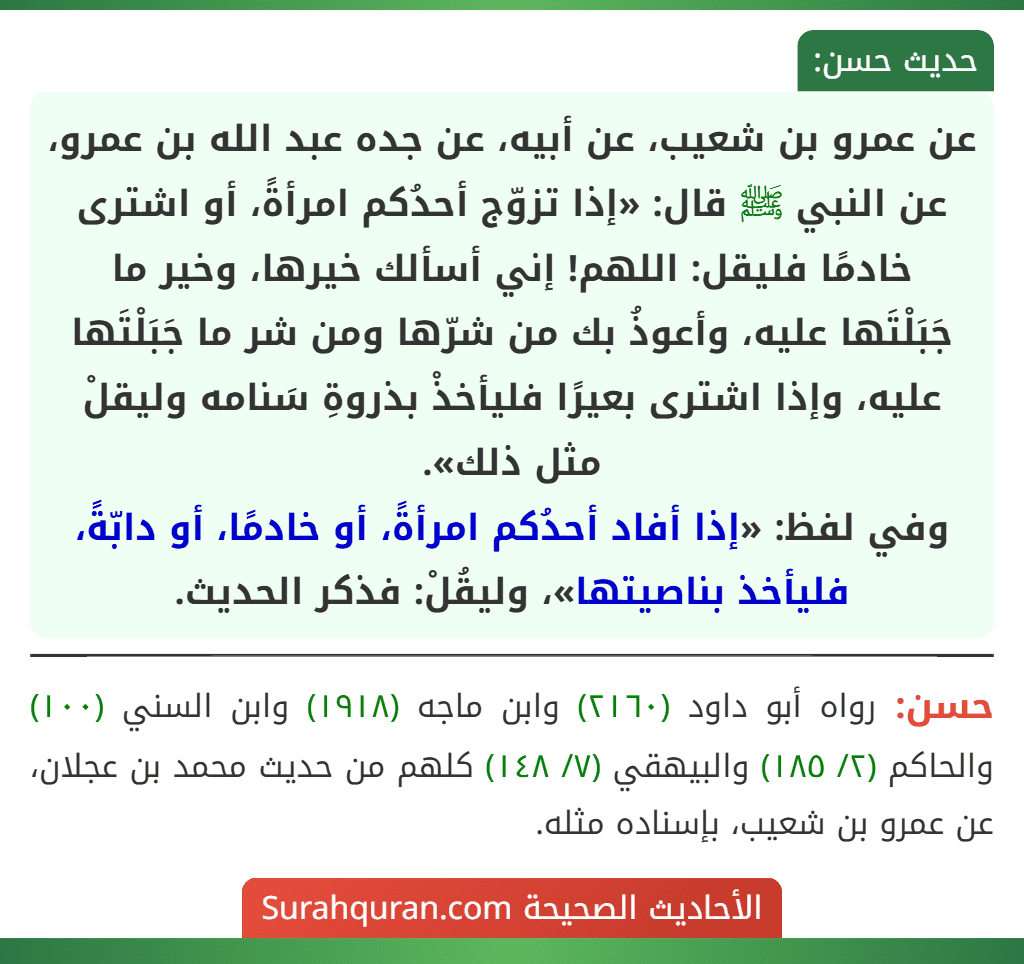 حديث حسن:

عن عمرو بن شعيب، عن أبيه، عن جده عبد الله بن عمرو، عن النبي ﷺ قال: «إذا تزوّج أحدُكم امرأةً، أو اشترى خادمًا فليقل: اللهم! إني أسألك خيرها، وخير ما جَبَلْتَها عليه، وأعوذُ بك من شرّها ومن شر ما جَبَلْتَها عليه، وإذا اشترى بعيرًا فليأخذْ بذروةِ سَنامه وليقلْ مثل ذلك».

وفي لفظ: «إذا أفاد أحدُكم امرأةً، أو خادمًا، أو دابّةً، فليأخذ بناصيتها»، وليقُلْ: فذكر الحديث.

حسن: رواه أبو داود (٢١٦٠) وابن ماجه (١٩١٨) وابن السني (١٠٠) والحاكم (٢/ ١٨٥) والبيهقي (٧/ ١٤٨) كلهم من حديث محمد بن عجلان، عن عمرو بن شعيب، بإسناده مثله.

الأحاديث الصحيحة Surahquran.com